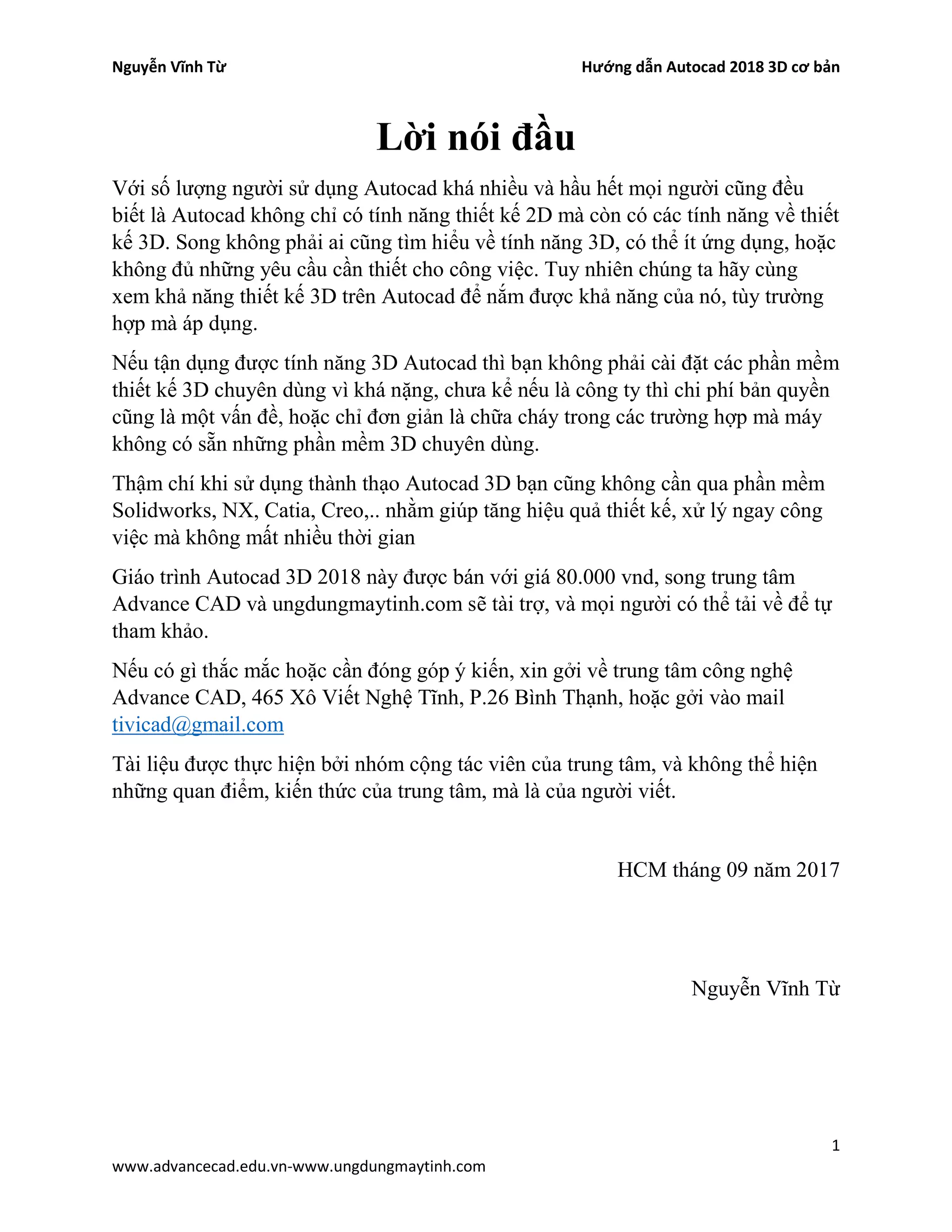 Nguyễn Vĩnh Từ

Hướng dẫn Autocad 2018 3D cơ bản

Lời nói đầu

Với số lượng người sử dụng Autocad khá nhiều và hầu hết mọi người cũng đều biết là Autocad không chỉ có tính năng thiết kế 2D mà còn có các tính năng về thiết kế 3D. Song không phải ai cũng tìm hiểu về tính năng 3D, có thể ít ứng dụng, hoặc không đủ những yêu cầu cần thiết cho công việc. Tuy nhiên chúng ta hãy cùng xem khả năng thiết kế 3D trên Autocad để nắm được khả năng của nó, tùy trường hợp mà áp dụng.

Nếu tận dụng được tính năng 3D Autocad thì bạn không phải cài đặt các phần mềm thiết kế 3D chuyên dùng vì khá nặng, chưa kể nếu là công ty thì chi phí bản quyền cũng là một vấn đề, hoặc chỉ đơn giản là chữa cháy trong các trường hợp mà máy không có sẵn những phần mềm 3D chuyên dùng.

Thậm chí khi sử dụng thành thạo Autocad 3D bạn cũng không cần qua phần mềm Solidworks, NX, Catia, Creo,.. nhằm giúp tăng hiệu quả thiết kế, xử lý ngay công việc mà không mất nhiều thời gian

Giáo trình Autocad 3D 2018 này được bán với giá 80.000 vnd, song trung tâm Advance CAD và ungdungmaytinh.com sẽ tài trợ, và mọi người có thể tải về để tự tham khảo.

Nếu có gì thắc mắc hoặc cần đóng góp ý kiến, xin gởi về trung tâm công nghệ Advance CAD, 465 Xô Viết Nghệ Tĩnh, P.26 Bình Thạnh, hoặc gởi vào mail tivicad@gmail.com

Tài liệu được thực hiện bởi nhóm cộng tác viên của trung tâm, và không thể hiện những quan điểm, kiến thức của trung tâm, mà là của người viết.

HCM tháng 09 năm 2017

Nguyễn Vĩnh Từ

1

www.advancecad.edu.vn-www.ungdungmaytinh.com